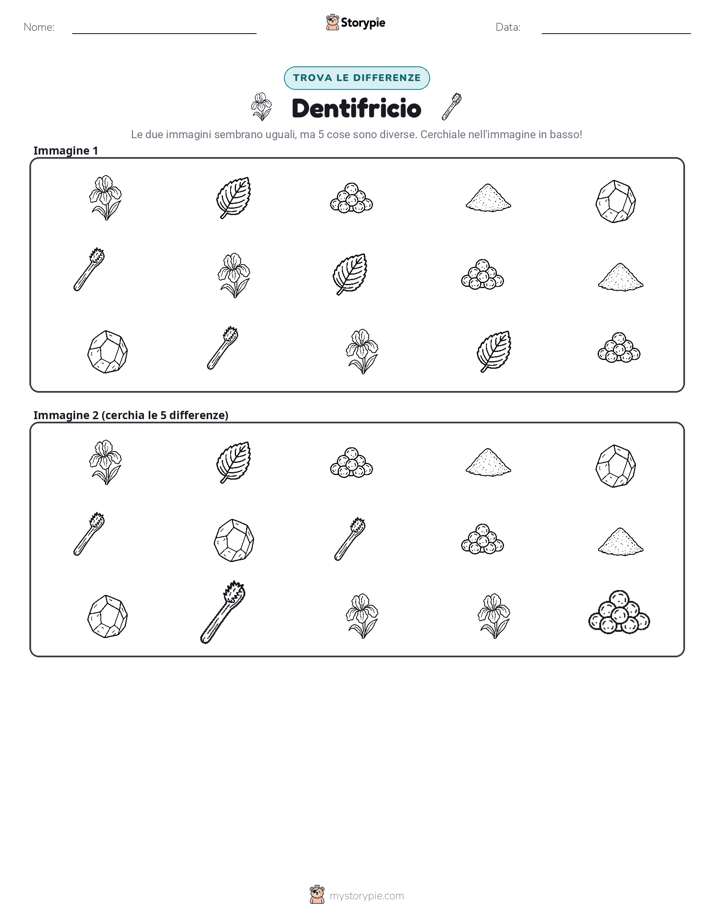 Nome: ____ Storypie Data: ____

TROVA LE DIFFERENZE

Dentifricio

Le due immagini sembrano uguali, ma 5 cose sono diverse. Cerchiale nell'immagine in basso!

Immagine 1

Immagine 2 (cerchia le 5 differenze)

mystorypie.com